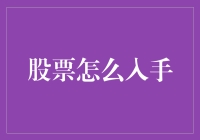 股票怎么入手